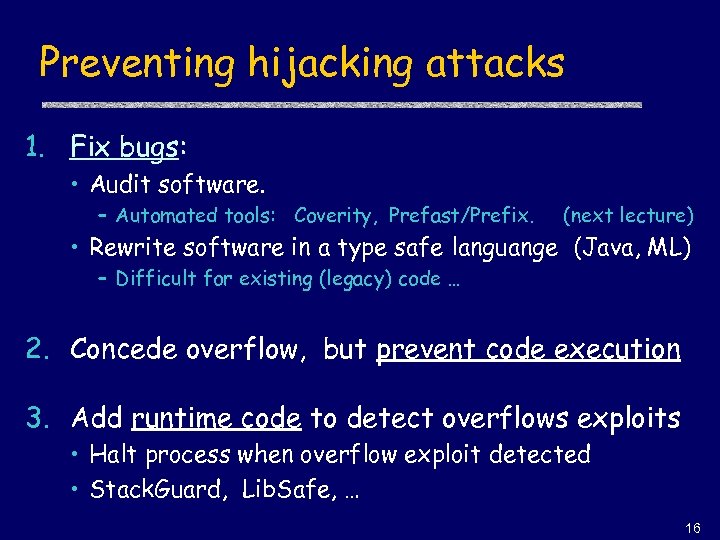 Preventing hijacking attacks

1. Fix bugs:
• Audit software.
– Automated tools: Coverity, Prefast/Prefix. (next lecture)
• Rewrite software in a type safe languange (Java, ML)
– Difficult for existing (legacy) code …

2. Concede overflow, but prevent code execution

3. Add runtime code to detect overflows exploits
• Halt process when overflow exploit detected
• StackGuard, LibSafe, …

16